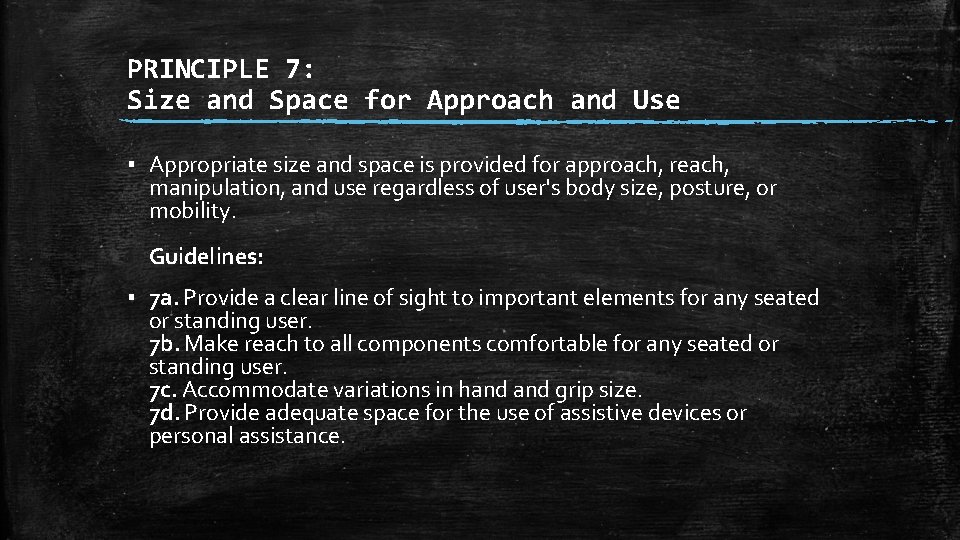 PRINCIPLE 7:
Size and Space for Approach and Use

▪ Appropriate size and space is provided for approach, reach, manipulation, and use regardless of user's body size, posture, or mobility.

Guidelines:

▪ 7a. Provide a clear line of sight to important elements for any seated or standing user.
7b. Make reach to all components comfortable for any seated or standing user.
7c. Accommodate variations in hand and grip size.
7d. Provide adequate space for the use of assistive devices or personal assistance.